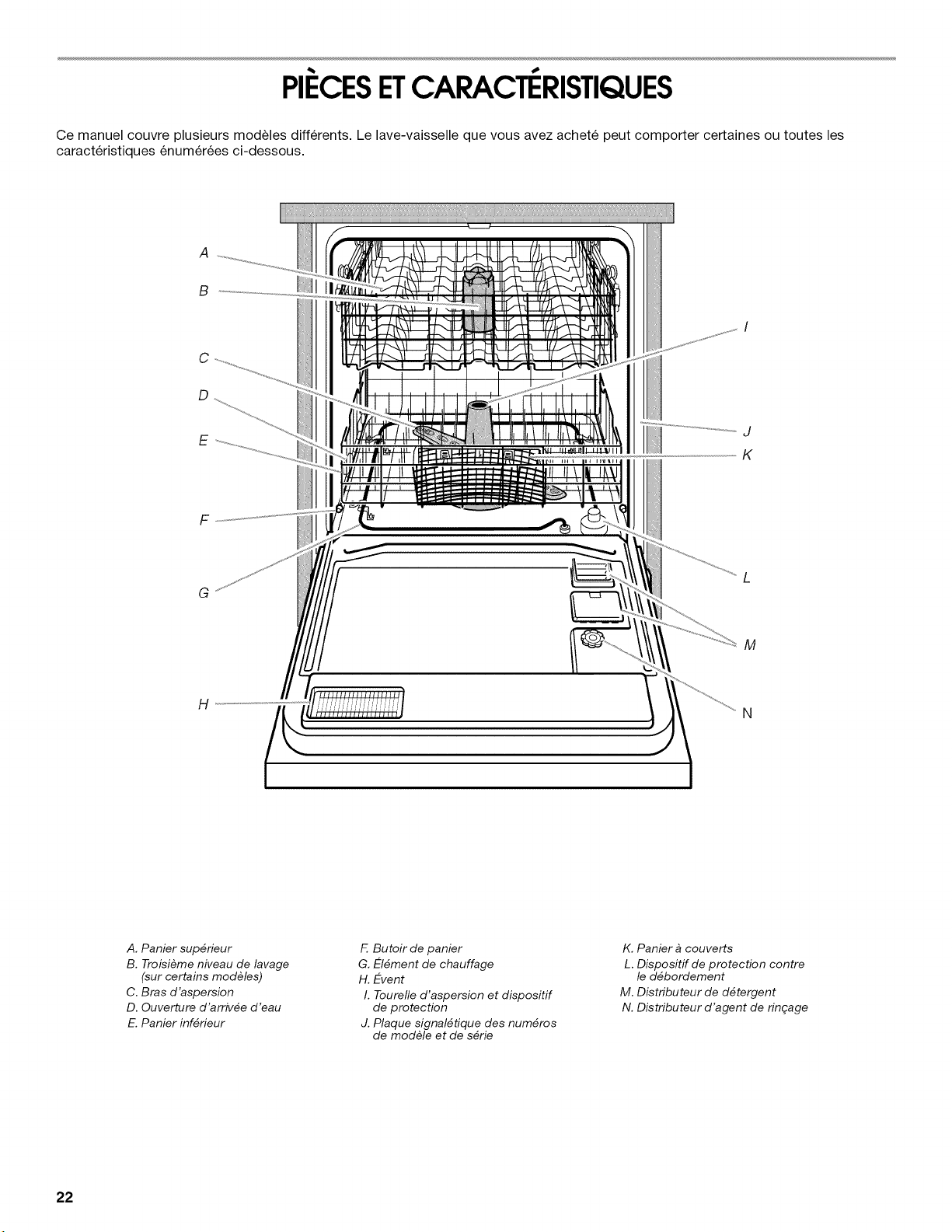 PIÈCES ET CARACTÉRISTIQUES

Ce manuel couvre plusieurs modèles différents. Le lave-vaisselle que vous avez acheté peut comporter certaines ou toutes les caractéristiques énumérées ci-dessous.

A
B
C
D
E
F
G
H
I
J
K
L
M
N

A. Panier supérieur
B. Troisième niveau de lavage (sur certains modèles)
C. Bras d'aspersion
D. Ouverture d'arrivée d'eau
E. Panier inférieur

F. Butoir de panier
G. Élément de chauffage
H. Évent
I. Tourelle d'aspersion et dispositif de protection
J. Plaque signalétique des numéros de modèle et de série

K. Panier à couverts
L. Dispositif de protection contre le débordement
M. Distributeur de détergent
N. Distributeur d'agent de rinçage

22